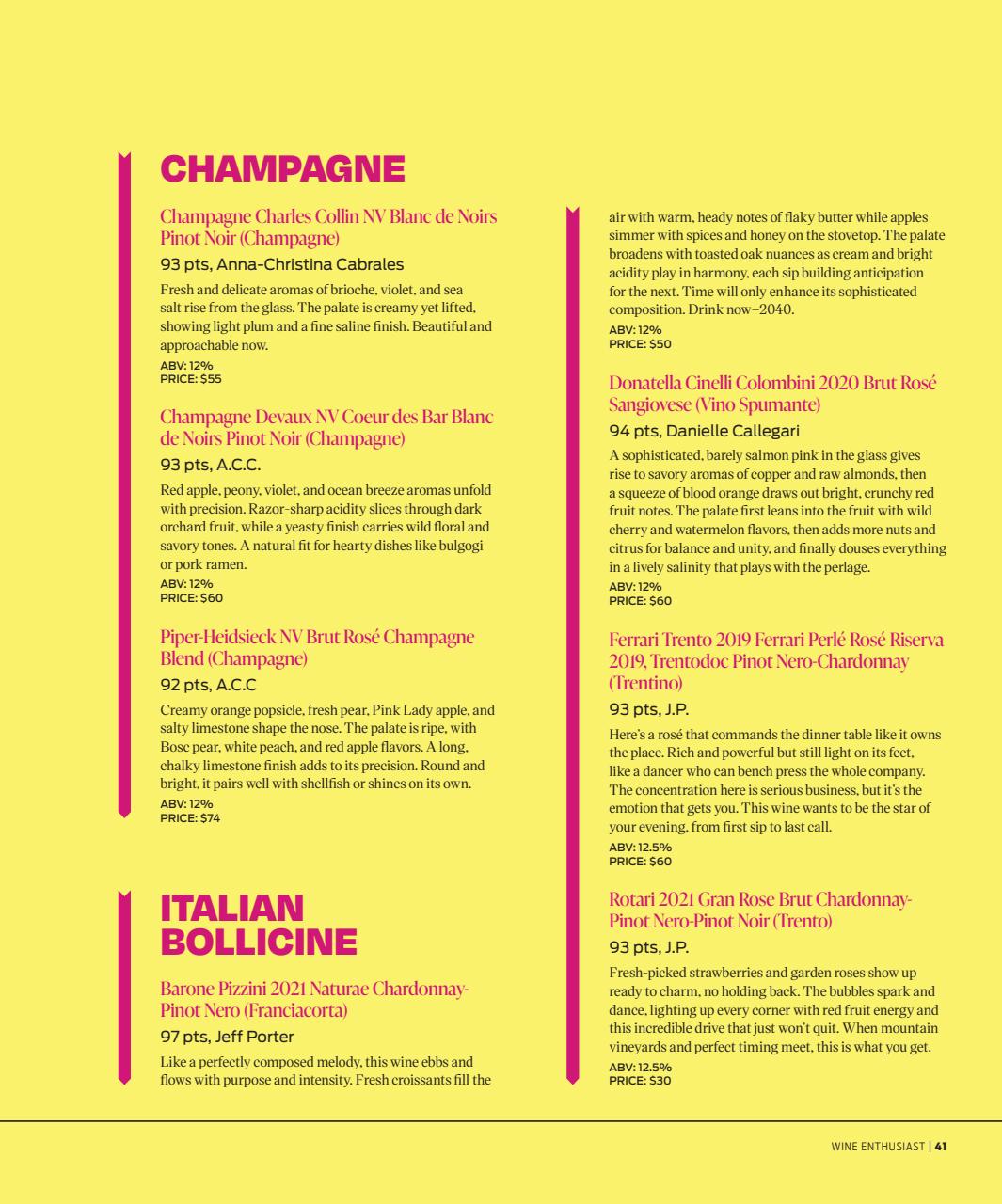 CHAMPAGNE

Champagne Charles Collin NV Blanc de Noirs Pinot Noir (Champagne)

93 pts, Anna-Christina Cabrales

Fresh and delicate aromas of brioche, violet, and sea salt rise from the glass. The palate is creamy yet lifted, showing light plum and a fine saline finish. Beautiful and approachable now.

ABV: 12%
PRICE: $55

Champagne Devaux NV Coeur des Bar Blanc de Noirs Pinot Noir (Champagne)

93 pts, A.C.C.

Red apple, peony, violet, and ocean breeze aromas unfold with precision. Razor-sharp acidity slices through dark orchard fruit, while a yeasty finish carries wild floral and savory tones. A natural fit for hearty dishes like bulgogi or pork ramen.

ABV: 12%
PRICE: $60

Piper-Heidsieck NV Brut Rosé Champagne Blend (Champagne)

92 pts, A.C.C

Creamy orange popsicle, fresh pear, Pink Lady apple, and salty limestone shape the nose. The palate is ripe, with Bosc pear, white peach, and red apple flavors. A long, chalky limestone finish adds to its precision. Round and bright, it pairs well with shellfish or shines on its own.

ABV: 12%
PRICE: $74

ITALIAN BOLLICINE

Barone Pizzini 2021 Naturae Chardonnay-Pinot Nero (Franciacorta)

97 pts, Jeff Porter

Like a perfectly composed melody, this wine ebbs and flows with purpose and intensity. Fresh croissants fill the air with warm, heady notes of flaky butter while apples simmer with spices and honey on the stovetop. The palate broadens with toasted oak nuances as cream and bright acidity play in harmony, each sip building anticipation for the next. Time will only enhance its sophisticated composition. Drink now–2040.

ABV: 12%
PRICE: $50

Donatella Cinelli Colombini 2020 Brut Rosé Sangiovese (Vino Spumante)

94 pts, Danielle Callegari

A sophisticated, barely salmon pink in the glass gives rise to savory aromas of copper and raw almonds, then a squeeze of blood orange draws out bright, crunchy red fruit notes. The palate first leans into the fruit with wild cherry and watermelon flavors, then adds more nuts and citrus for balance and unity, and finally douses everything in a lively salinity that plays with the perlage.

ABV: 12%
PRICE: $60

Ferrari Trento 2019 Ferrari Perlé Rosé Riserva 2019, Trentodoc Pinot Nero-Chardonnay (Trentino)

93 pts, J.P.

Here's a rosé that commands the dinner table like it owns the place. Rich and powerful but still light on its feet, like a dancer who can bench press the whole company. The concentration here is serious business, but it's the emotion that gets you. This wine wants to be the star of your evening, from first sip to last call.

ABV: 12.5%
PRICE: $60

Rotari 2021 Gran Rose Brut Chardonnay-Pinot Nero-Pinot Noir (Trento)

93 pts, J.P.

Fresh-picked strawberries and garden roses show up ready to charm, no holding back. The bubbles spark and dance, lighting up every corner with red fruit energy and this incredible drive that just won't quit. When mountain vineyards and perfect timing meet, this is what you get.

ABV: 12.5%
PRICE: $30

WINE ENTHUSIAST | 41